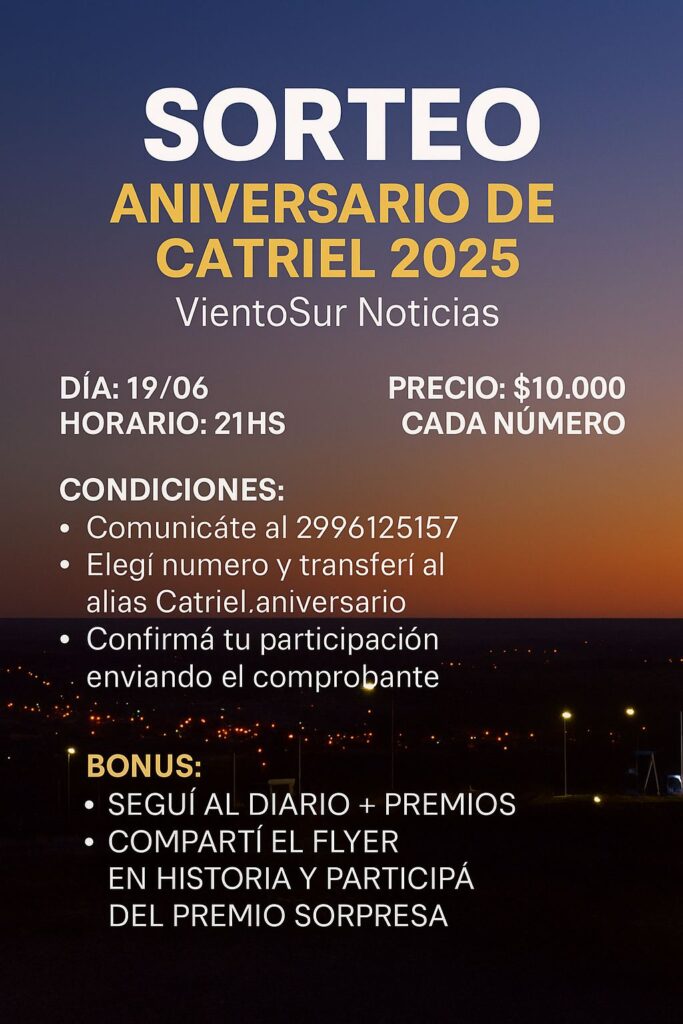 SORTEO
ANIVERSARIO DE CATRIEL 2025
VientoSur Noticias

DÍA: 19/06
HORARIO: 21HS

PRECIO: $10.000
CADA NÚMERO

CONDICIONES:
• Comunicáte al 2996125157
• Elegí numero y transferí al alias Catriel.aniversario
• Confirmá tu participación enviando el comprobante

BONUS:
• SEGUÍ AL DIARIO + PREMIOS
• COMPARTÍ EL FLYER EN HISTORIA Y PARTICIPÁ DEL PREMIO SORPRESA